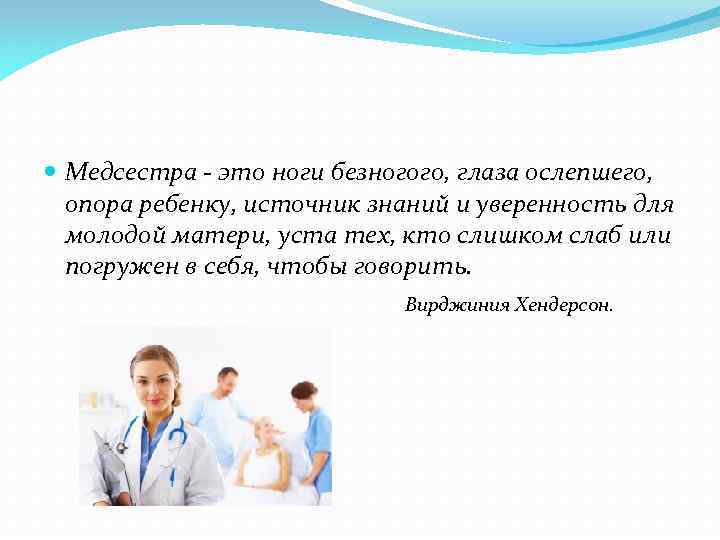 Медсестра - это ноги безногого, глаза ослепшего, опора ребенку, источник знаний и уверенность для молодой матери, уста тех, кто слишком слаб или погружен в себя, чтобы говорить.

Вирджиния Хендерсон.